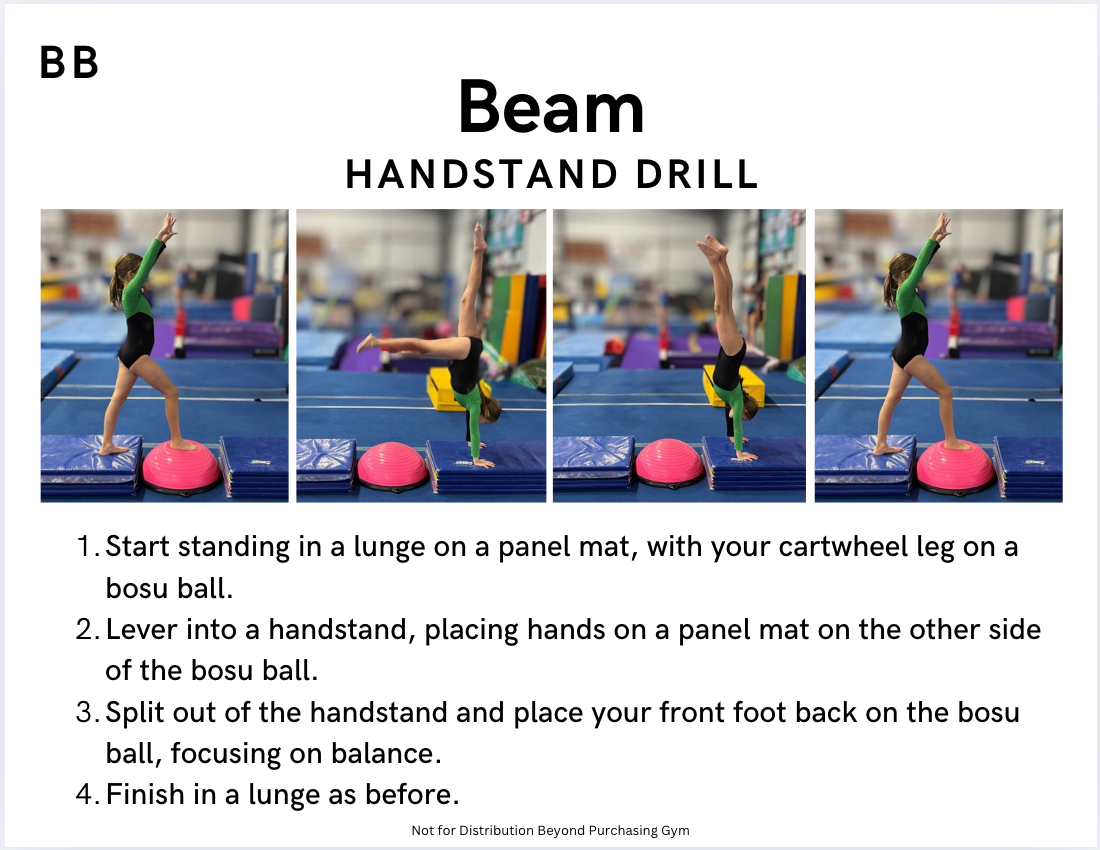 BB

Beam

HANDSTAND DRILL

1. Start standing in a lunge on a panel mat, with your cartwheel leg on a bosu ball.
2. Lever into a handstand, placing hands on a panel mat on the other side of the bosu ball.
3. Split out of the handstand and place your front foot back on the bosu ball, focusing on balance.
4. Finish in a lunge as before.

Not for Distribution Beyond Purchasing Gym